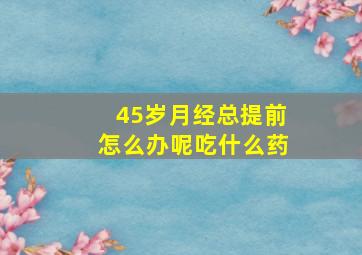 45岁月经总提前
怎么办呢吃什么药